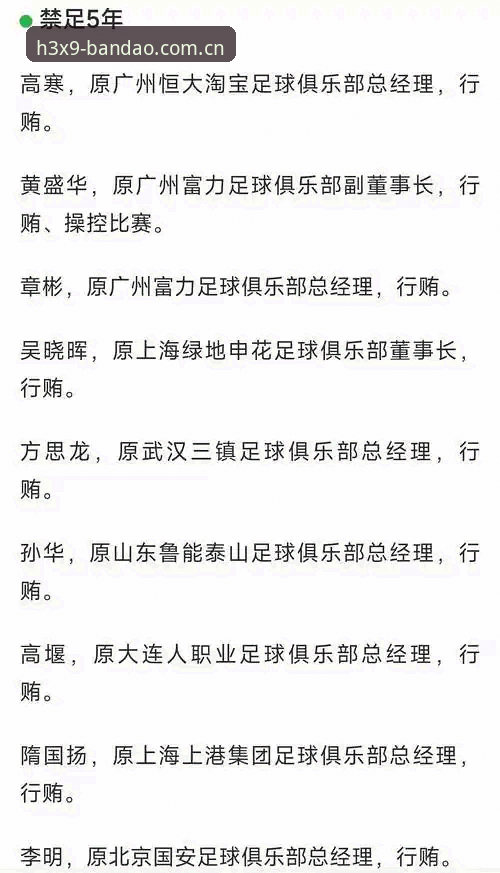 禁足5年

h3x9-bandao.com.cn

高寒，原广州恒大淘宝足球俱乐部总经理，行贿。

黄盛华，原广州富力足球俱乐部副董事长，行贿、操控比赛。

章彬，原广州富力足球俱乐部总经理，行贿。

吴晓晖，原上海绿地申花足球俱乐部董事长，行贿。

方思龙，原武汉三镇足球俱乐部总经理，行贿。

孙华，原山东鲁能泰山足球俱乐部总经理，行贿。

高堰，原大连人职业足球俱乐部总经理，行贿。

隋国扬，原上海上港集团足球俱乐部总经理，行贿。

李明，原北京国安足球俱乐部总经理，行贿。